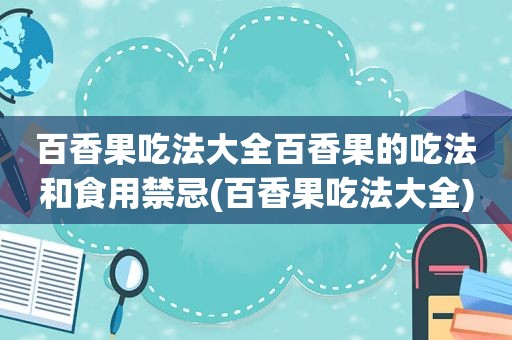 百香果吃法大全百香果的吃法和食用禁忌(百香果吃法大全)